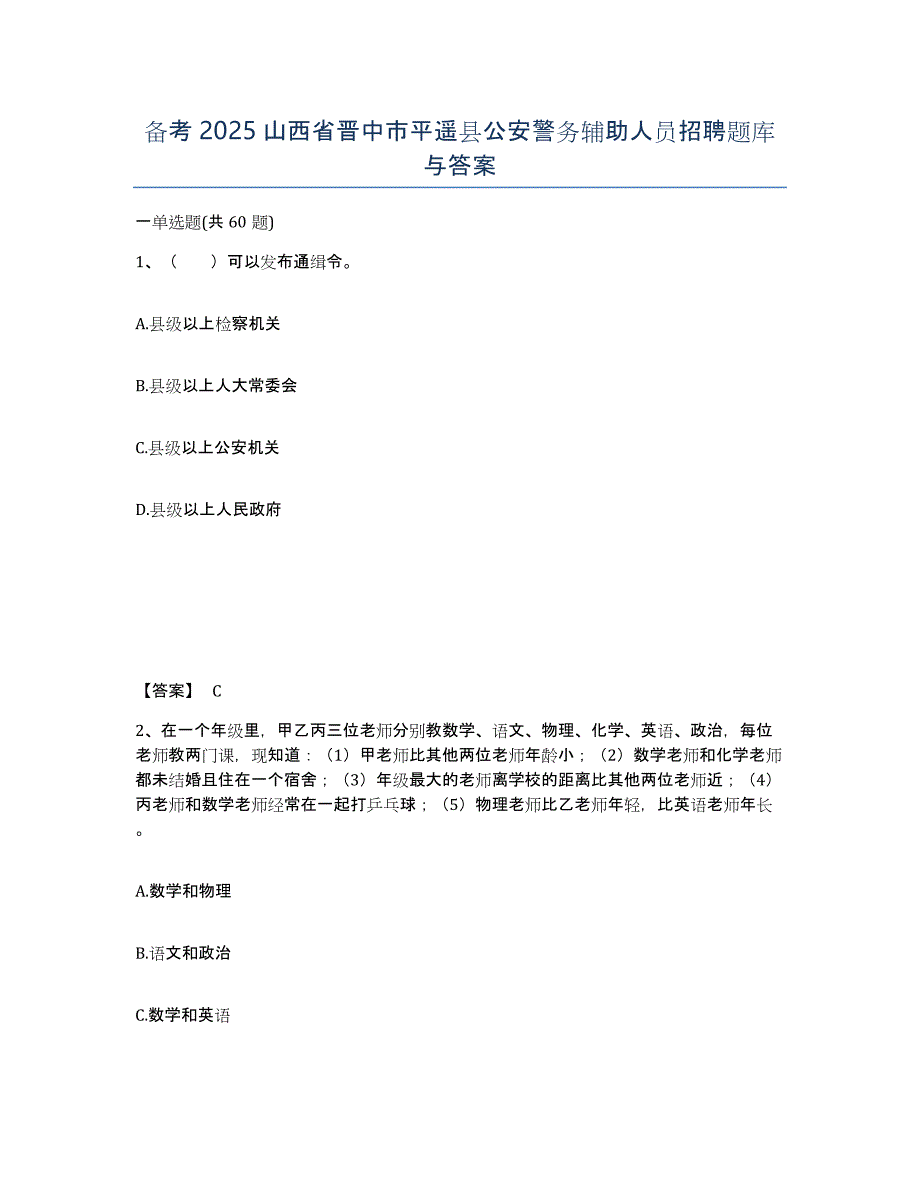 备考 2025 山西省晋中市平遥县公安警务辅助人员招聘题库与答案

一单选题(共 60 题)

1、（　　）可以发布通缉令。

A.县级以上检察机关

B.县级以上人大常委会

C.县级以上公安机关

D.县级以上人民政府

【答案】 C

2、在一个年级里，甲乙丙三位老师分别教数学、语文、物理、化学、英语、政治，每位老师教两门课，现知道：（1）甲老师比其他两位老师年龄小；（2）数学老师和化学老师都未结婚且住在一个宿舍；（3）年级最大的老师离学校的距离比其他两位老师近；（4）丙老师和数学老师经常在一起打乒乓球；（5）物理老师比乙老师年轻，比英语老师年长。

A.数学和物理

B.语文和政治

C.数学和英语